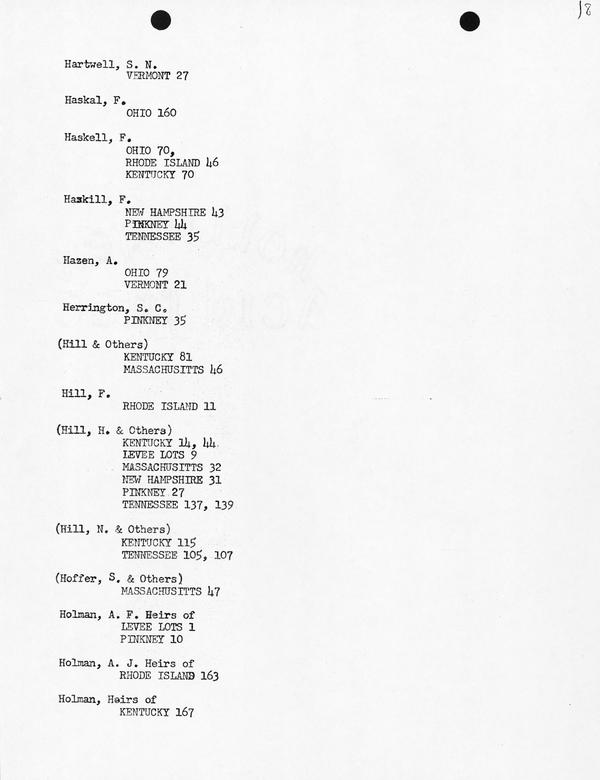 18

Hartwell, S. N.
VERMONT 27

Haskal, F.
OHIO 160

Haskell, F.
OHIO 70,
RHODE ISLAND 46
KENTUCKY 70

Haskill, F.
NEW HAMPSHIRE 43
PINKNEY 44
TENNESSEE 35

Hazen, A.
OHIO 79
VERMONT 21

Herrington, S. C.
PINKNEY 35

(Hill & Others)
KENTUCKY 81
MASSACHUSITTS 46

Hill, F.
RHODE ISLAND 11

(Hill, H. & Others)
KENTUCKY 14, 44
LEVEE LOTS 9
MASSACHUSITTS 32
NEW HAMPSHIRE 31
PINKNEY 27
TENNESSEE 137, 139

(Hill, N. & Others)
KENTUCKY 115
TENNESSEE 105, 107

(Hoffer, S. & Others)
MASSACHUSITTS 47

Holman, A. F. Heirs of
LEVEE LOTS 1
PINKNEY 10

Holman, A. J. Heirs of
RHODE ISLAND 163

Holman, Heirs of
KENTUCKY 167